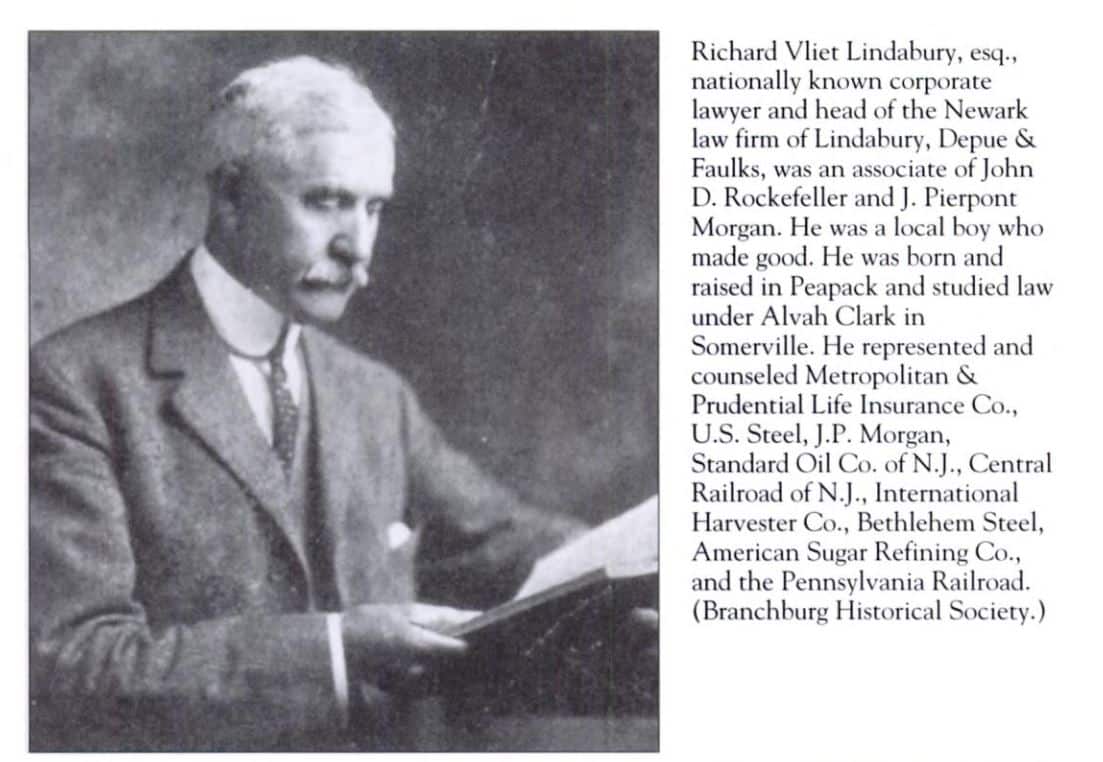 Richard Vliet Lindabury, esq., nationally known corporate lawyer and head of the Newark law firm of Lindabury, Depue & Faulks, was an associate of John D. Rockefeller and J. Pierpont Morgan. He was a local boy who made good. He was born and raised in Peapack and studied law under Alvah Clark in Somerville. He represented and counseled Metropolitan & Prudential Life Insurance Co., U.S. Steel, J.P. Morgan, Standard Oil Co. of N.J., Central Railroad of N.J., International Harvester Co., Bethlehem Steel, American Sugar Refining Co., and the Pennsylvania Railroad. (Branchburg Historical Society.)